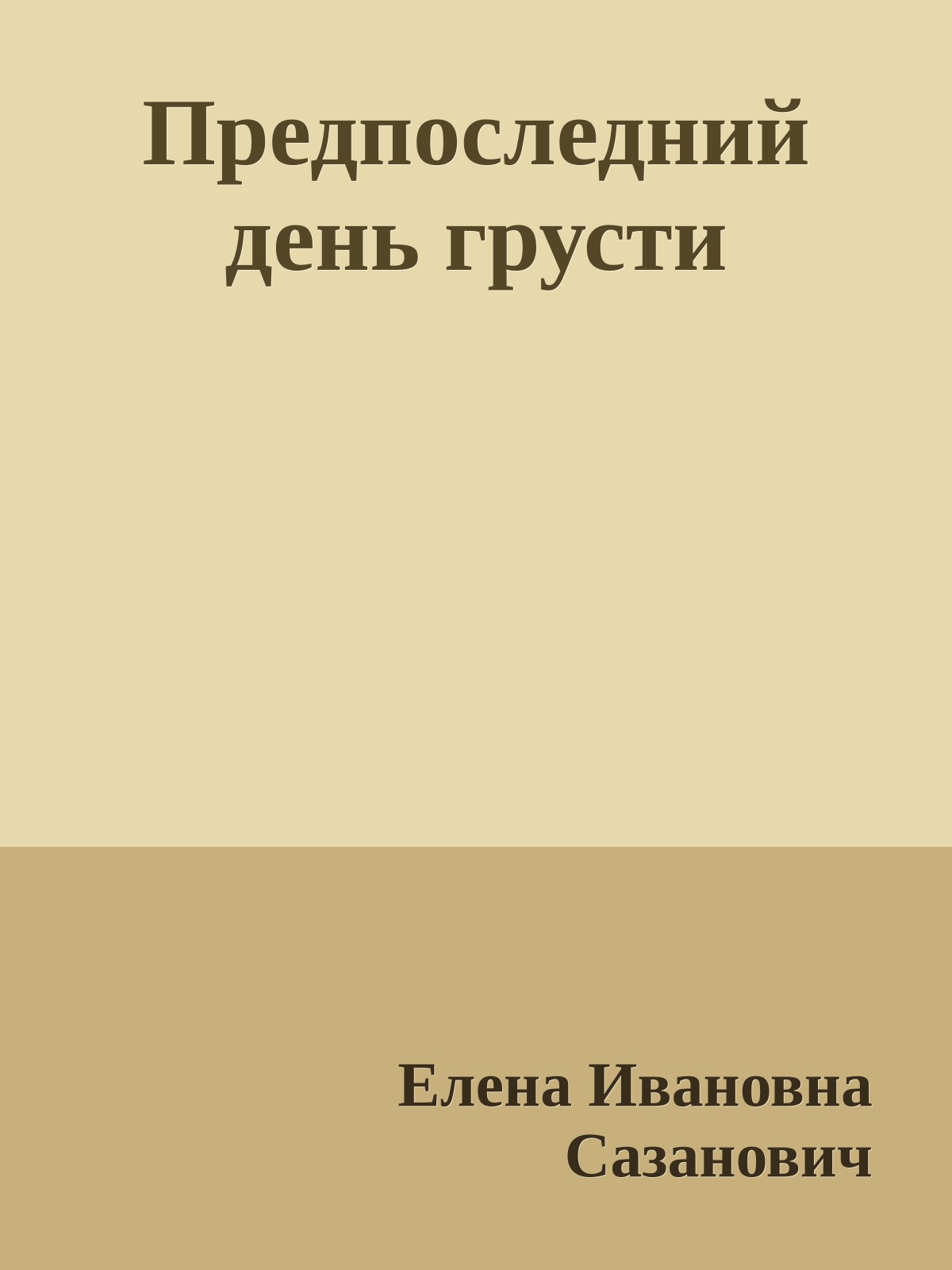 Предпоследний день грусти

Елена Ивановна Сазанович